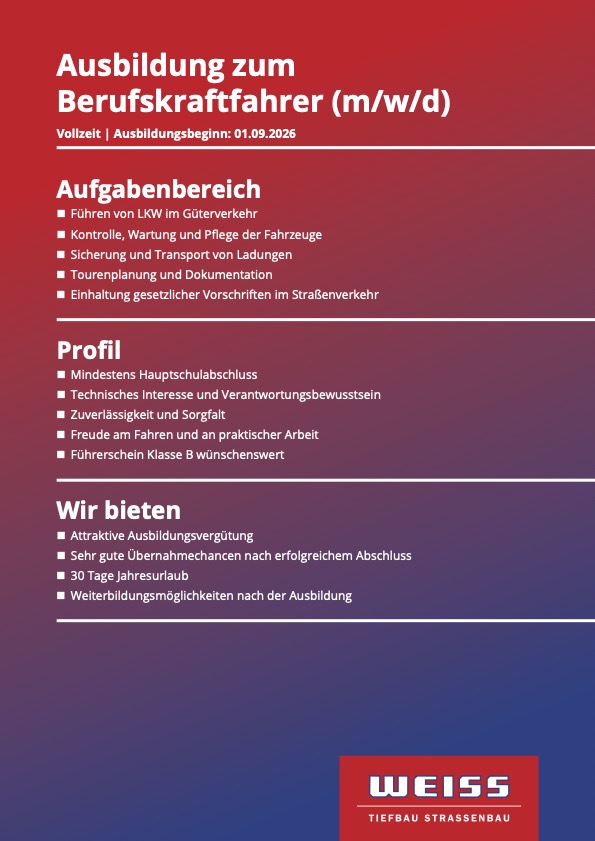 Ausbildung zum Berufskraftfahrer (m/w/d)

Vollzeit | Ausbildungsbeginn: 01.09.2026

Aufgabenbereich

■ Führen von LKW im Güterverkehr
■ Kontrolle, Wartung und Pflege der Fahrzeuge
■ Sicherung und Transport von Ladungen
■ Tourenplanung und Dokumentation
■ Einhaltung gesetzlicher Vorschriften im Straßenverkehr

Profil

■ Mindestens Hauptschulabschluss
■ Technisches Interesse und Verantwortungsbewusstsein
■ Zuverlässigkeit und Sorgfalt
■ Freude am Fahren und an praktischer Arbeit
■ Führerschein Klasse B wünschenswert

Wir bieten

■ Attraktive Ausbildungsvergütung
■ Sehr gute Übernahmechancen nach erfolgreichem Abschluss
■ 30 Tage Jahresurlaub
■ Weiterbildungsmöglichkeiten nach der Ausbildung

WEISS
TIEFBAU STRASSENBAU